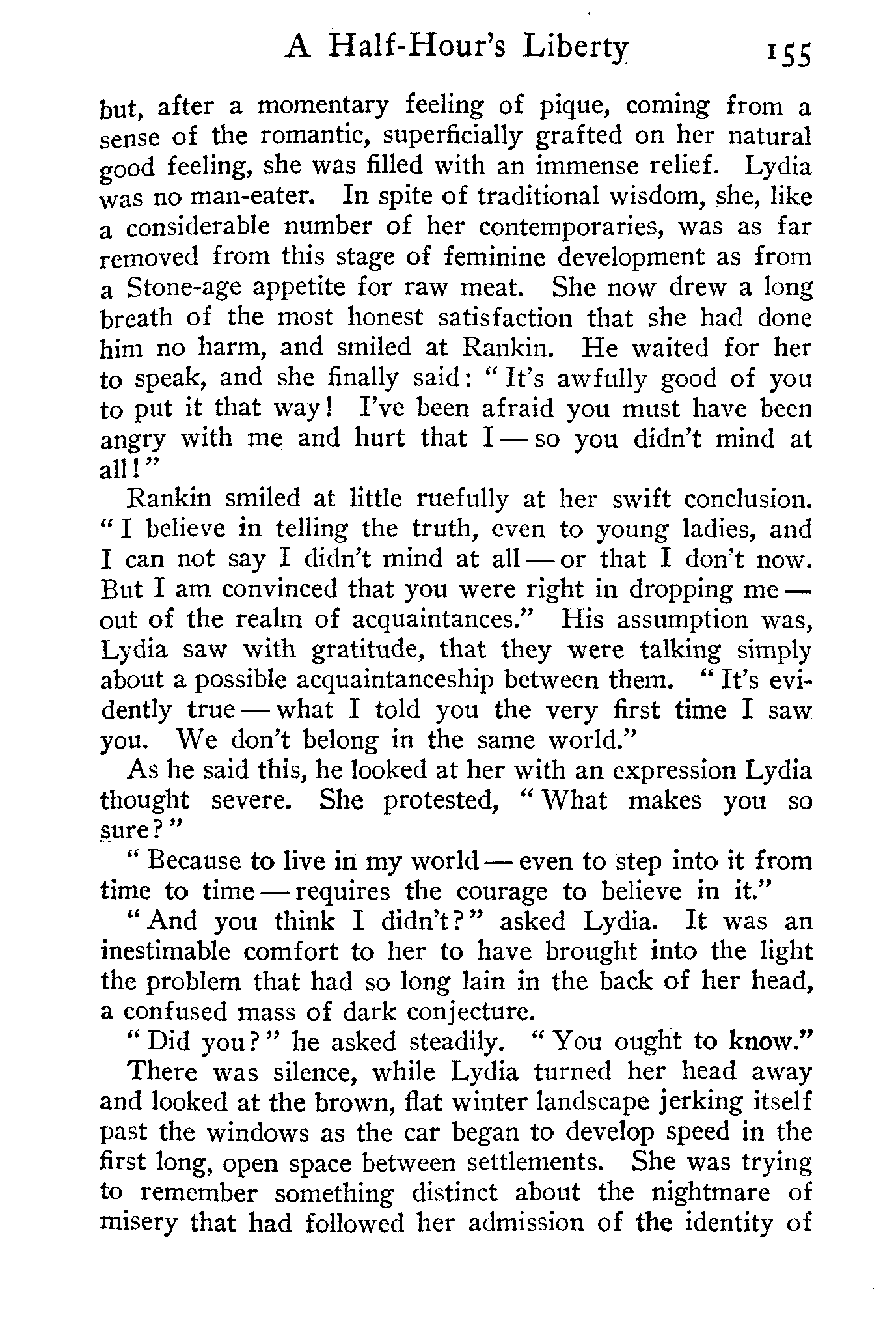 A Half-Hour's Liberty 155

but, after a momentary feeling of pique, coming from a sense of the romantic, superficially grafted on her natural good feeling, she was filled with an immense relief. Lydia was no man-eater. In spite of traditional wisdom, she, like a considerable number of her contemporaries, was as far removed from this stage of feminine development as from a Stone-age appetite for raw meat. She now drew a long breath of the most honest satisfaction that she had done him no harm, and smiled at Rankin. He waited for her to speak, and she finally said: "It's awfully good of you to put it that way! I've been afraid you must have been angry with me and hurt that I — so you didn't mind at all!"

Rankin smiled at little ruefully at her swift conclusion. "I believe in telling the truth, even to young ladies, and I can not say I didn't mind at all — or that I don't now. But I am convinced that you were right in dropping me — out of the realm of acquaintances." His assumption was, Lydia saw with gratitude, that they were talking simply about a possible acquaintanceship between them. "It's evidently true — what I told you the very first time I saw you. We don't belong in the same world."

As he said this, he looked at her with an expression Lydia thought severe. She protested, "What makes you so sure?"

"Because to live in my world — even to step into it from time to time — requires the courage to believe in it."

"And you think I didn't?" asked Lydia. It was an inestimable comfort to her to have brought into the light the problem that had so long lain in the back of her head, a confused mass of dark conjecture.

"Did you?" he asked steadily. "You ought to know."

There was silence, while Lydia turned her head away and looked at the brown, flat winter landscape jerking itself past the windows as the car began to develop speed in the first long, open space between settlements. She was trying to remember something distinct about the nightmare of misery that had followed her admission of the identity of